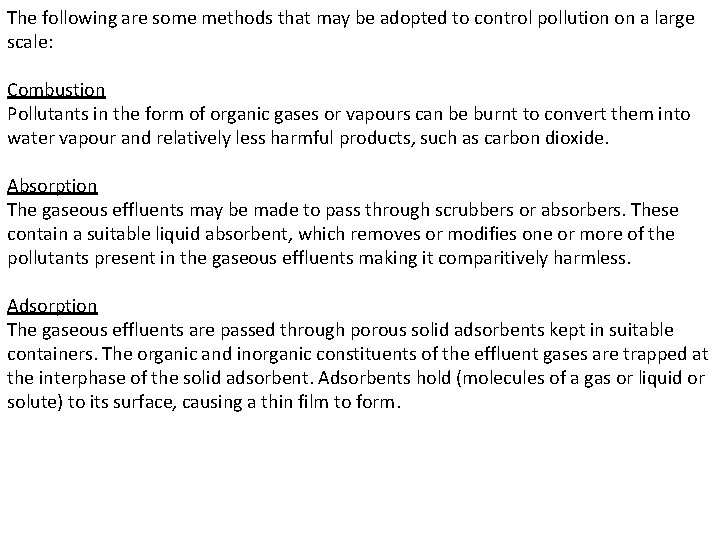 The following are some methods that may be adopted to control pollution on a large scale:

Combustion
Pollutants in the form of organic gases or vapours can be burnt to convert them into water vapour and relatively less harmful products, such as carbon dioxide.

Absorption
The gaseous effluents may be made to pass through scrubbers or absorbers. These contain a suitable liquid absorbent, which removes or modifies one or more of the pollutants present in the gaseous effluents making it comparitively harmless.

Adsorption
The gaseous effluents are passed through porous solid adsorbents kept in suitable containers. The organic and inorganic constituents of the effluent gases are trapped at the interphase of the solid adsorbent. Adsorbents hold (molecules of a gas or liquid or solute) to its surface, causing a thin film to form.